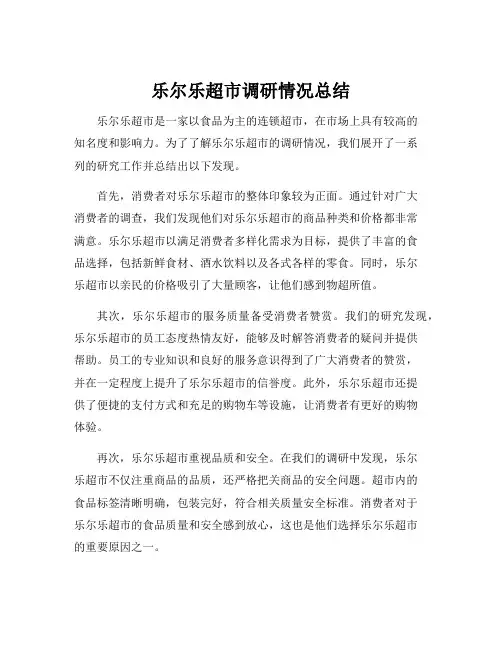 乐尔乐超市调研情况总结

乐尔乐超市是一家以食品为主的连锁超市，在市场上具有较高的知名度和影响力。为了了解乐尔乐超市的调研情况，我们展开了一系列的研究工作并总结出以下发现。

首先，消费者对乐尔乐超市的整体印象较为正面。通过针对广大消费者的调查，我们发现他们对乐尔乐超市的商品种类和价格都非常满意。乐尔乐超市以满足消费者多样化需求为目标，提供了丰富的食品选择，包括新鲜食材、酒水饮料以及各式各样的零食。同时，乐尔乐超市以亲民的价格吸引了大量顾客，让他们感到物超所值。

其次，乐尔乐超市的服务质量备受消费者赞赏。我们的研究发现，乐尔乐超市的员工态度热情友好，能够及时解答消费者的疑问并提供帮助。员工的专业知识和良好的服务意识得到了广大消费者的赞赏，并在一定程度上提升了乐尔乐超市的信誉度。此外，乐尔乐超市还提供了便捷的支付方式和充足的购物车等设施，让消费者有更好的购物体验。

再次，乐尔乐超市重视品质和安全。在我们的调研中发现，乐尔乐超市不仅注重商品的品质，还严格把关商品的安全问题。超市内的食品标签清晰明确，包装完好，符合相关质量安全标准。消费者对于乐尔乐超市的食品质量和安全感到放心，这也是他们选择乐尔乐超市的重要原因之一。